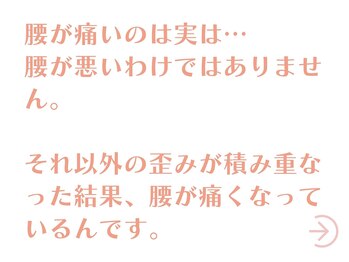 腰が痛いのは実は…
腰が悪いわけではありません。

それ以外の歪みが積み重なった結果、腰が痛くなっているんです。